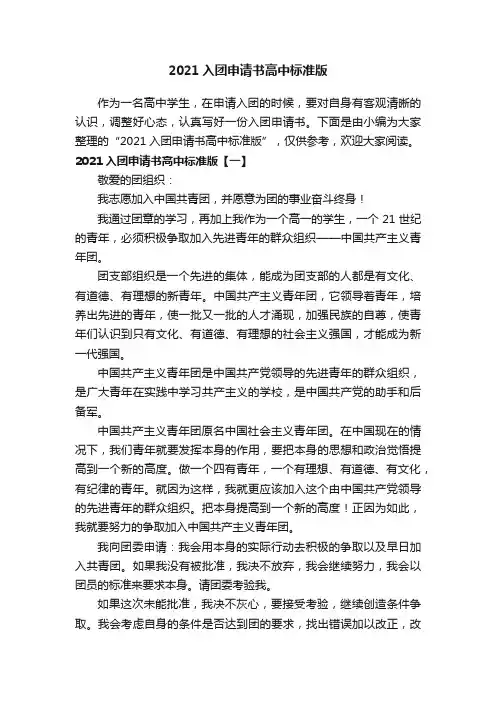 2021 入团申请书高中标准版

作为一名高中学生，在申请入团的时候，要对自身有客观清晰的认识，调整好心态，认真写好一份入团申请书。下面是由小编为大家整理的“2021 入团申请书高中标准版”，仅供参考，欢迎大家阅读。

2021 入团申请书高中标准版【一】

敬爱的团组织：

我志愿加入中国共青团，并愿意为团的事业奋斗终身！

我通过团章的学习，再加上我作为一个高一的学生，一个 21 世纪的青年，必须积极争取加入先进青年的群众组织——中国共产主义青年团。

团支部组织是一个先进的集体，能成为团支部的人都是有文化、有道德、有理想的新青年。中国共产主义青年团，它领导着青年，培养出先进的青年，使一批又一批的人才涌现，加强民族的自尊，使青年们认识到只有文化、有道德、有理想的社会主义强国，才能成为新一代强国。

中国共产主义青年团是中国共产党领导的先进青年的群众组织，是广大青年在实践中学习共产主义的学校，是中国共产党的助手和后备军。

中国共产主义青年团原名中国社会主义青年团。在中国现在的情况下，我们青年就要发挥本身的作用，要把本身的思想和政治觉悟提高到一个新的高度。做一个四有青年，一个有理想、有道德、有文化，有纪律的青年。就因为这样，我就更应该加入这个由中国共产党领导的先进青年的群众组织。把本身提高到一个新的高度！正因为如此，我就要努力的争取加入中国共产主义青年团。

我向团委申请：我会用本身的实际行动去积极的争取以及早日加入共青团。如果我没有被批准，我决不放弃，我会继续努力，我会以团员的标准来要求本身。请团委考验我。

如果这次未能批准，我决不灰心，要接受考验，继续创造条件争取。我会考虑自身的条件是否达到团的要求，找出错误加以改正，改